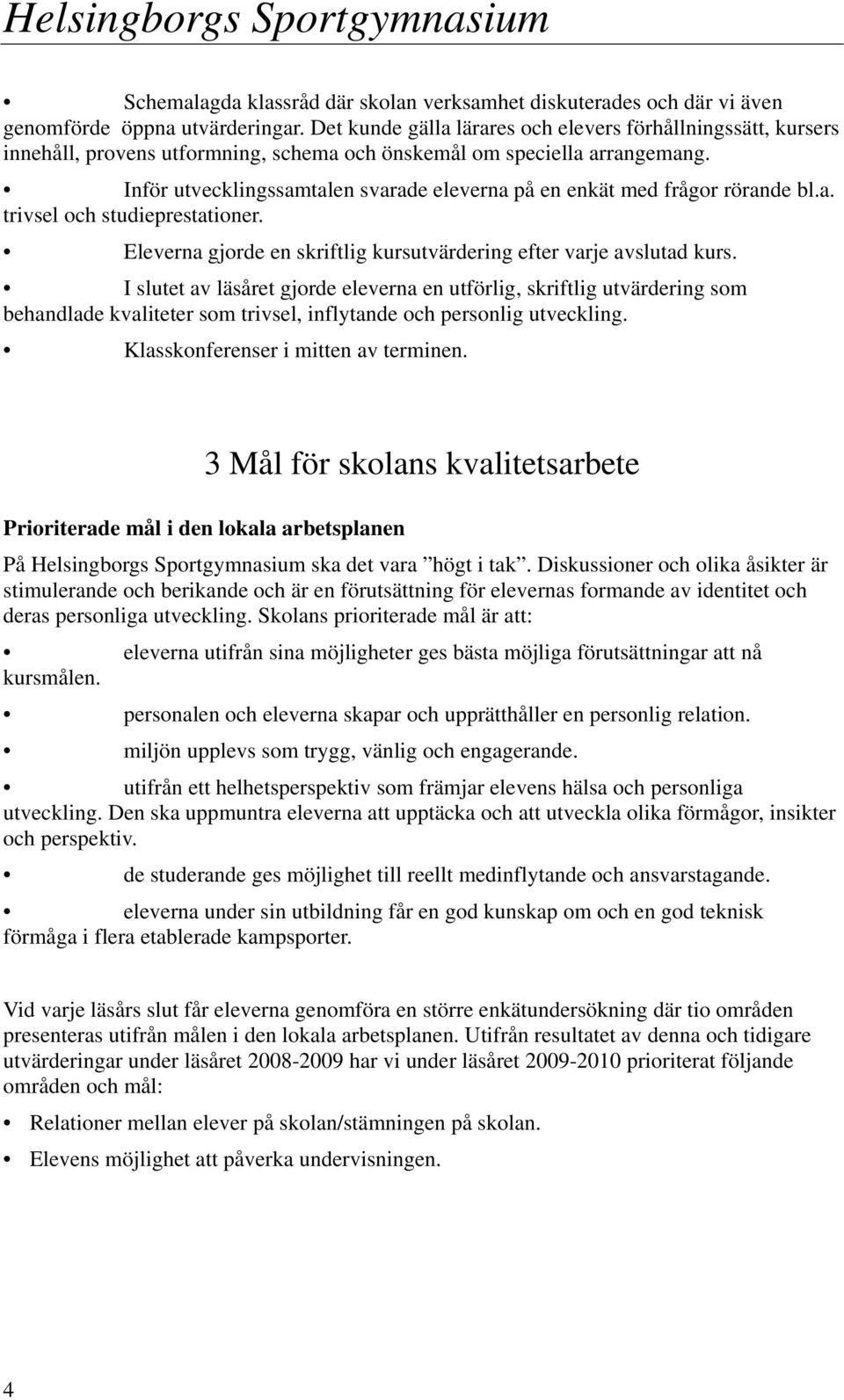 Helsingborgs Sportgymnasium

• Schemalagda klassråd där skolan verksamhet diskuterades och där vi även genomförde öppna utvärderingar. Det kunde gälla lärares och elevers förhållningssätt, kursers innehåll, provens utformning, schema och önskemål om speciella arrangemang.

• Inför utvecklingssamtalen svarade eleverna på en enkät med frågor rörande bl.a. trivsel och studieprestationer.

• Eleverna gjorde en skriftlig kursutvärdering efter varje avslutad kurs.

• I slutet av läsåret gjorde eleverna en utförlig, skriftlig utvärdering som behandlade kvaliteter som trivsel, inflytande och personlig utveckling.

• Klasskonferenser i mitten av terminen.

3 Mål för skolans kvalitetsarbete

Prioriterade mål i den lokala arbetsplanen

På Helsingborgs Sportgymnasium ska det vara ”högt i tak”. Diskussioner och olika åsikter är stimulerande och berikande och är en förutsättning för elevernas formande av identitet och deras personliga utveckling. Skolans prioriterade mål är att:

• eleverna utifrån sina möjligheter ges bästa möjliga förutsättningar att nå kursmålen.

• personalen och eleverna skapar och upprätthåller en personlig relation.

• miljön upplevs som trygg, vänlig och engagerande.

• utifrån ett helhetsperspektiv som främjar elevens hälsa och personliga utveckling. Den ska uppmuntra eleverna att upptäcka och att utveckla olika förmågor, insikter och perspektiv.

• de studerande ges möjlighet till reellt medinflytande och ansvarstagande.

• eleverna under sin utbildning får en god kunskap om och en god teknisk förmåga i flera etablerade kampsporter.

Vid varje läsårs slut får eleverna genomföra en större enkätundersökning där tio områden presenteras utifrån målen i den lokala arbetsplanen. Utifrån resultatet av denna och tidigare utvärderingar under läsåret 2008-2009 har vi under läsåret 2009-2010 prioriterat följande områden och mål:

• Relationer mellan elever på skolan/stämningen på skolan.

• Elevens möjlighet att påverka undervisningen.

4